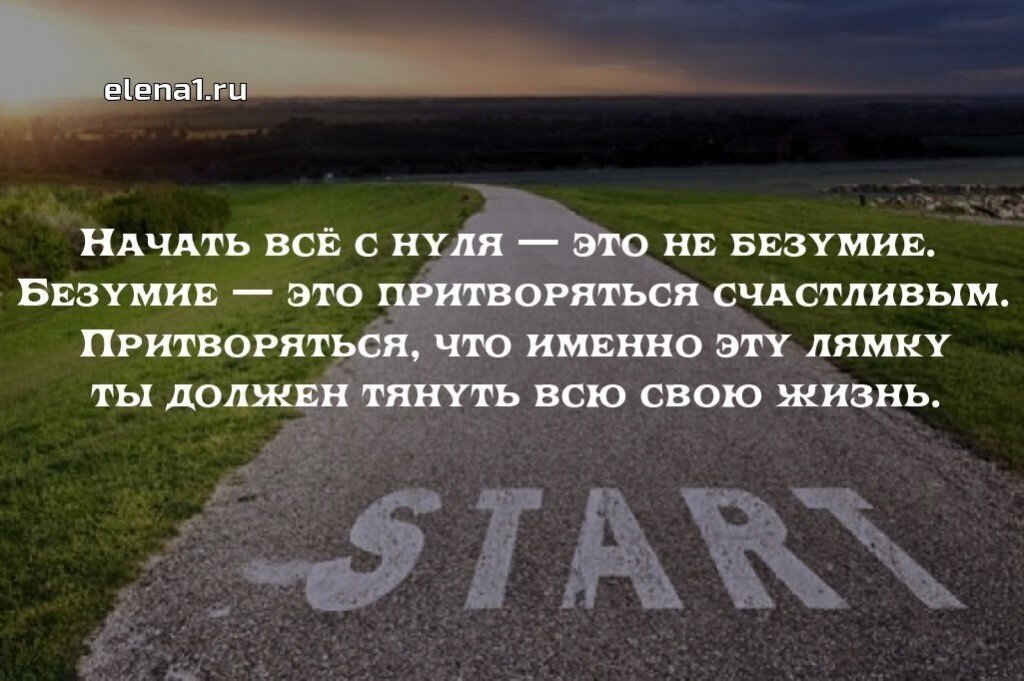 elena1.ru

Начать всё с нуля — это не безумие. Безумие — это притворяться счастливым. Притворяться, что именно эту лямку ты должен тянуть всю свою жизнь.

START